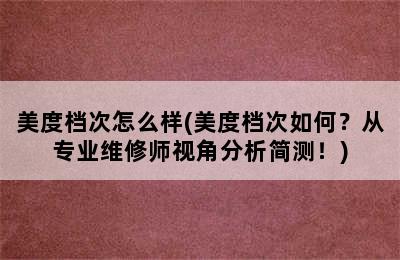 美度档次怎么样(美度档次如何？从专业维修师视角分析简测！)